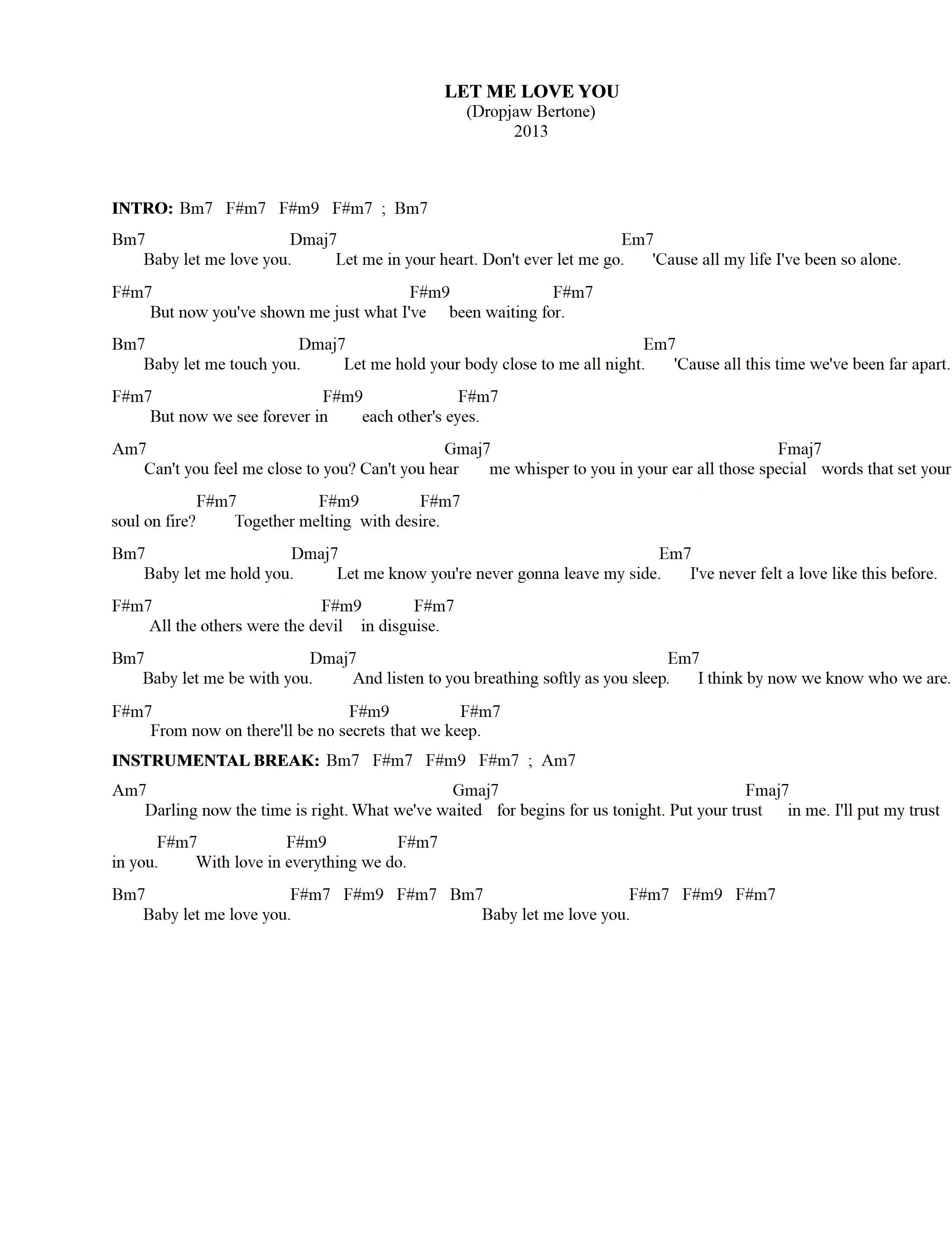 LET ME LOVE YOU
(Dropjaw Bertone)
2013

INTRO: Bm7 F#m7 F#m9 F#m7 ; Bm7

Bm7 Dmaj7 Em7
Baby let me love you. Let me in your heart. Don't ever let me go. 'Cause all my life I've been so alone.

F#m7 F#m9 F#m7
But now you've shown me just what I've been waiting for.

Bm7 Dmaj7 Em7
Baby let me touch you. Let me hold your body close to me all night. 'Cause all this time we've been far apart.

F#m7 F#m9 F#m7
But now we see forever in each other's eyes.

Am7 Gmaj7 Fmaj7
Can't you feel me close to you? Can't you hear me whisper to you in your ear all those special words that set your

F#m7 F#m9 F#m7
soul on fire? Together melting with desire.

Bm7 Dmaj7 Em7
Baby let me hold you. Let me know you're never gonna leave my side. I've never felt a love like this before.

F#m7 F#m9 F#m7
All the others were the devil in disguise.

Bm7 Dmaj7 Em7
Baby let me be with you. And listen to you breathing softly as you sleep. I think by now we know who we are.

F#m7 F#m9 F#m7
From now on there'll be no secrets that we keep.

INSTRUMENTAL BREAK: Bm7 F#m7 F#m9 F#m7 ; Am7

Am7 Gmaj7 Fmaj7
Darling now the time is right. What we've waited for begins for us tonight. Put your trust in me. I'll put my trust

F#m7 F#m9 F#m7
in you. With love in everything we do.

Bm7 F#m7 F#m9 F#m7 Bm7 F#m7 F#m9 F#m7
Baby let me love you. Baby let me love you.